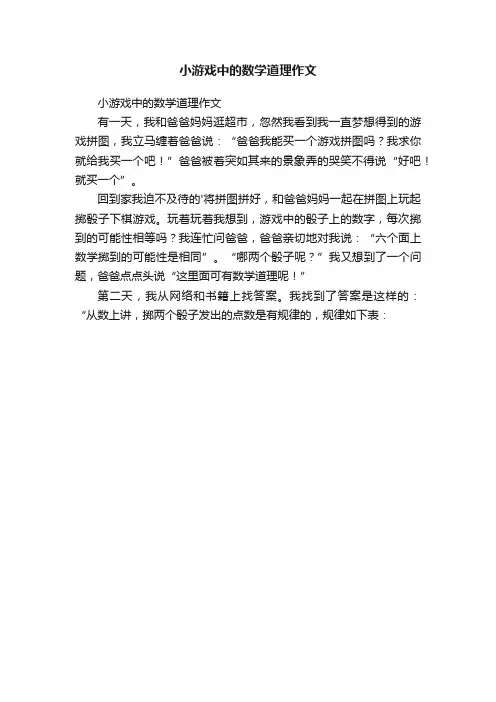 小游戏中的数学道理作文

小游戏中的数学道理作文

有一天，我和爸爸妈妈逛超市，忽然我看到我一直梦想得到的游戏拼图，我立马缠着爸爸说：“爸爸我能买一个游戏拼图吗？我求你就给我买一个吧！”爸爸被着突如其来的景象弄的哭笑不得说“好吧！就买一个”。

回到家我迫不及待的'将拼图拼好，和爸爸妈妈一起在拼图上玩起掷骰子下棋游戏。玩着玩着我想到，游戏中的骰子上的数字，每次掷到的可能性相等吗？我连忙问爸爸，爸爸亲切地对我说：“六个面上数学掷到的可能性是相同”。“哪两个骰子呢？”我又想到了一个问题，爸爸点点头说“这里面可有数学道理呢！”

第二天，我从网络和书籍上找答案。我找到了答案是这样的：“从数上讲，掷两个骰子发出的点数是有规律的，规律如下表：